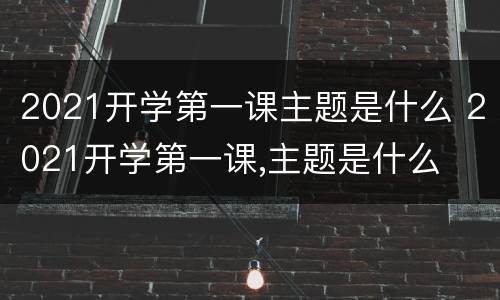 2021开学第一课主题是什么 2021开学第一课,主题是什么